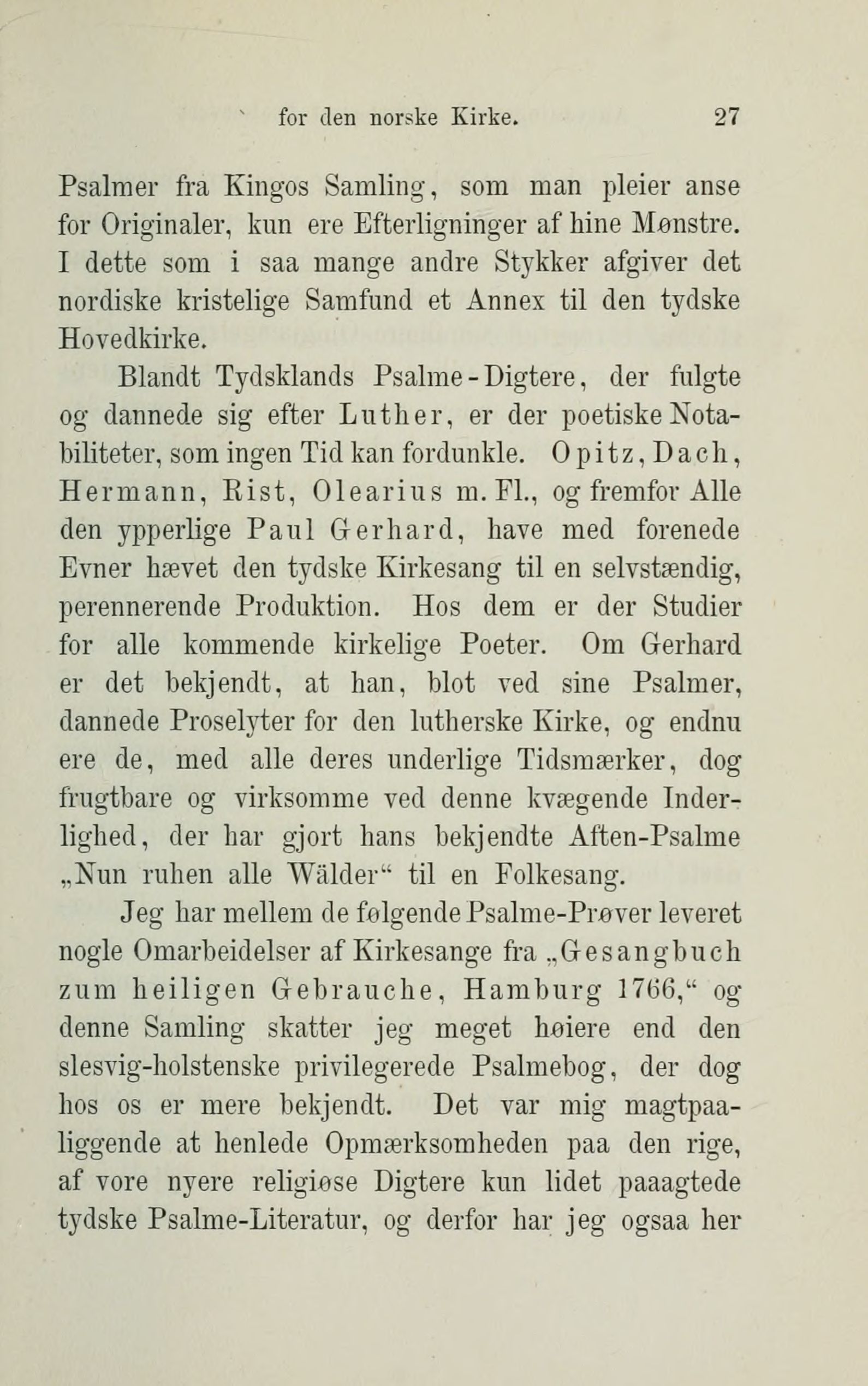 for den norske Kirke. 27

Psalmer fra Kingos Samling, som man pleier anse for Originaler, kun ere Efterligninger af hine Mønstre. I dette som i saa mange andre Stykker afgiver det nordiske kristelige Samfund et Annex til den tydske Hovedkirke.

Blandt Tydsklands Psalme-Digtere, der fulgte og dannede sig efter Luther, er der poetiske Notabiliteter, som ingen Tid kan fordunkle. Opitz, Dach, Hermann, Rist, Olearius m. Fl., og fremfor Alle den ypperlige Paul Gerhard, have med forenede Evner hævet den tydske Kirkesang til en selvstændig, perennerende Produktion. Hos dem er der Studier for alle kommende kirkelige Poeter. Om Gerhard er det bekjendt, at han, blot ved sine Psalmer, dannede Proselyter for den lutherske Kirke, og endnu ere de, med alle deres underlige Tidsmærker, dog frugtbare og virksomme ved denne kvægende Inderlighed, der har gjort hans bekjendte Aften-Psalme „Nun ruhen alle Wälder“ til en Folkesang.

Jeg har mellem de følgende Psalme-Prøver leveret nogle Omarbeidelser af Kirkesange fra „Gesangbuch zum heiligen Gebrauche, Hamburg 1766,“ og denne Samling skatter jeg meget høiere end den slesvig-holstenske privilegerede Psalmebog, der dog hos os er mere bekjendt. Det var mig magtpaaliggende at henlede Opmærksomheden paa den rige, af vore nyere religiøse Digtere kun lidet paaagtede tydske Psalme-Literatur, og derfor har jeg ogsaa her